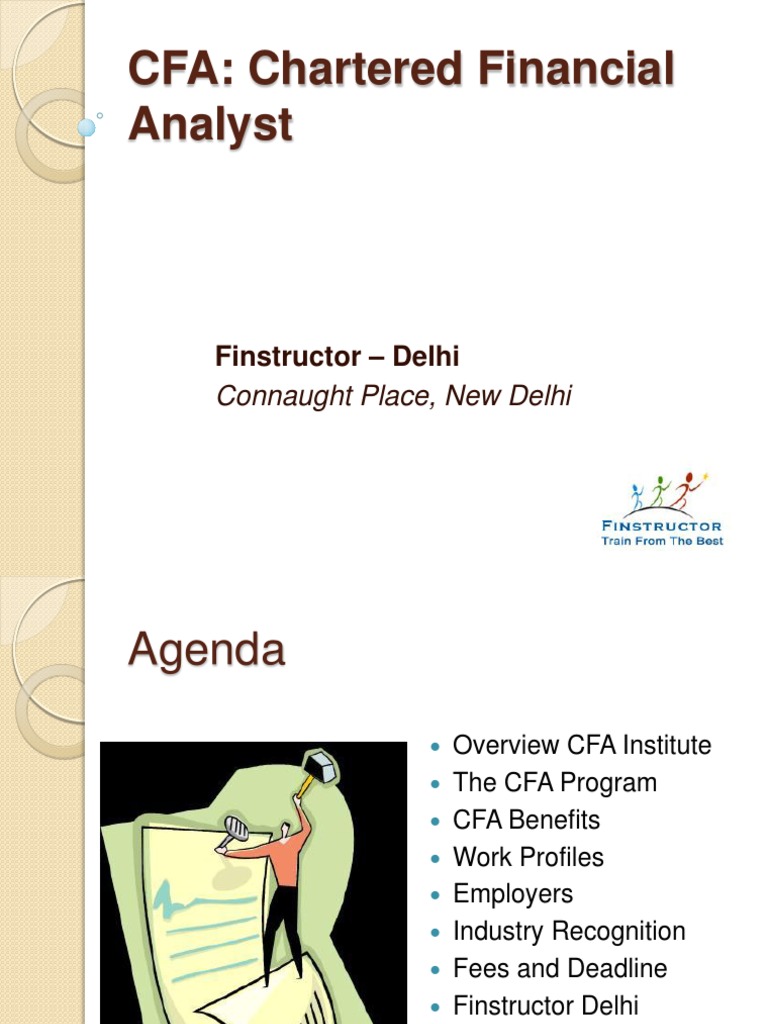 CFA: Chartered Financial Analyst

Finstructor – Delhi
Connaught Place, New Delhi

FINSTRUCTOR
Train From The Best

Agenda

- Overview CFA Institute
- The CFA Program
- CFA Benefits
- Work Profiles
- Employers
- Industry Recognition
- Fees and Deadline
- Finstructor Delhi